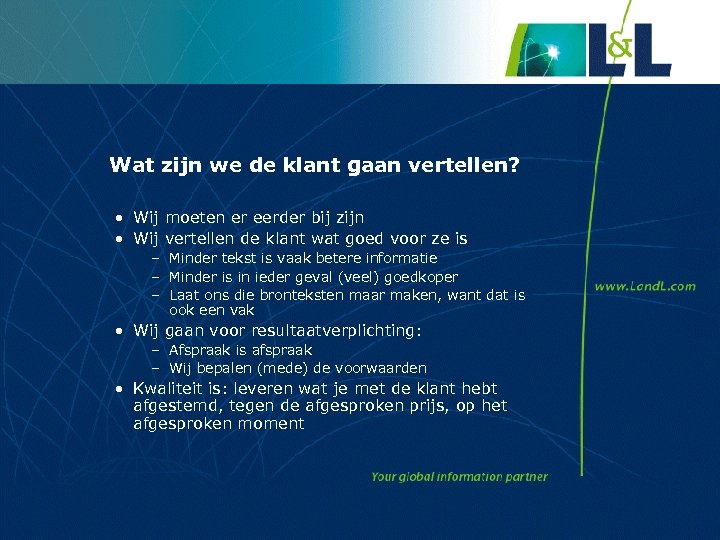 L&L

Wat zijn we de klant gaan vertellen?

• Wij moeten er eerder bij zijn
• Wij vertellen de klant wat goed voor ze is
  – Minder tekst is vaak betere informatie
  – Minder is in ieder geval (veel) goedkoper
  – Laat ons die bronteksten maar maken, want dat is ook een vak
• Wij gaan voor resultaatverplichting:
  – Afspraak is afspraak
  – Wij bepalen (mede) de voorwaarden
• Kwaliteit is: leveren wat je met de klant hebt afgestemd, tegen de afgesproken prijs, op het afgesproken moment

www.LandL.com

Your global information partner